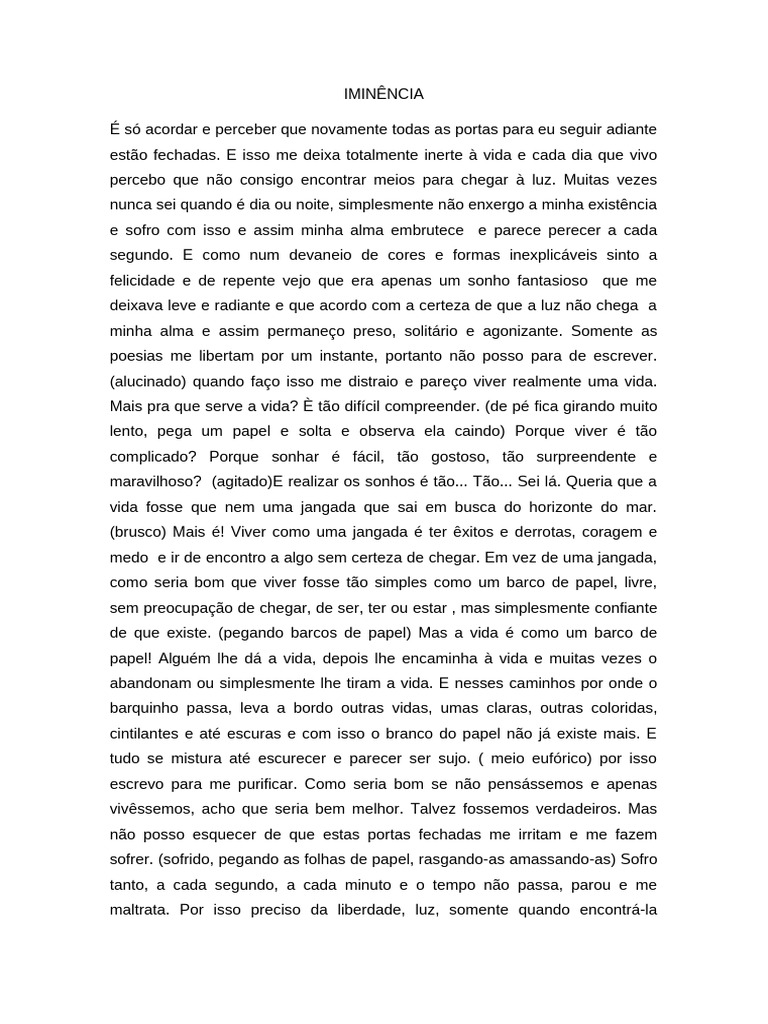 IMINÊNCIA

É só acordar e perceber que novamente todas as portas para eu seguir adiante estão fechadas. E isso me deixa totalmente inerte à vida e cada dia que vivo percebo que não consigo encontrar meios para chegar à luz. Muitas vezes nunca sei quando é dia ou noite, simplesmente não enxergo a minha existência e sofro com isso e assim minha alma embrutece e parece perecer a cada segundo. E como num devaneio de cores e formas inexplicáveis sinto a felicidade e de repente vejo que era apenas um sonho fantasioso que me deixava leve e radiante e que acordo com a certeza de que a luz não chega a minha alma e assim permaneço preso, solitário e agonizante. Somente as poesias me libertam por um instante, portanto não posso para de escrever. (alucinado) quando faço isso me distraio e pareço viver realmente uma vida. Mais pra que serve a vida? È tão difícil compreender. (de pé fica girando muito lento, pega um papel e solta e observa ela caindo) Porque viver é tão complicado? Porque sonhar é fácil, tão gostoso, tão surpreendente e maravilhoso? (agitado)E realizar os sonhos é tão... Tão... Sei lá. Queria que a vida fosse que nem uma jangada que sai em busca do horizonte do mar. (brusco) Mais é! Viver como uma jangada é ter êxitos e derrotas, coragem e medo e ir de encontro a algo sem certeza de chegar. Em vez de uma jangada, como seria bom que viver fosse tão simples como um barco de papel, livre, sem preocupação de chegar, de ser, ter ou estar , mas simplesmente confiante de que existe. (pegando barcos de papel) Mas a vida é como um barco de papel! Alguém lhe dá a vida, depois lhe encaminha à vida e muitas vezes o abandonam ou simplesmente lhe tiram a vida. E nesses caminhos por onde o barquinho passa, leva a bordo outras vidas, umas claras, outras coloridas, cintilantes e até escuras e com isso o branco do papel não já existe mais. E tudo se mistura até escurecer e parecer ser sujo. ( meio eufórico) por isso escrevo para me purificar. Como seria bom se não pensássemos e apenas vivêssemos, acho que seria bem melhor. Talvez fossemos verdadeiros. Mas não posso esquecer de que estas portas fechadas me irritam e me fazem sofrer. (sofrido, pegando as folhas de papel, rasgando-as amassando-as) Sofro tanto, a cada segundo, a cada minuto e o tempo não passa, parou e me maltrata. Por isso preciso da liberdade, luz, somente quando encontrá-la